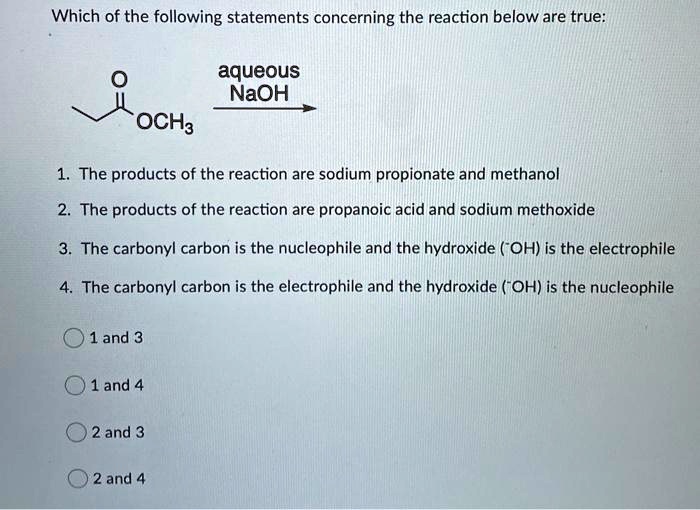 Which of the following statements concerning the reaction below are true:

O

$OCH_3$

aqueous NaOH

1. The products of the reaction are sodium propionate and methanol

2. The products of the reaction are propanoic acid and sodium methoxide

3. The carbonyl carbon is the nucleophile and the hydroxide ($^-OH$) is the electrophile

4. The carbonyl carbon is the electrophile and the hydroxide ($^-OH$) is the nucleophile

1 and 3

1 and 4

2 and 3

2 and 4